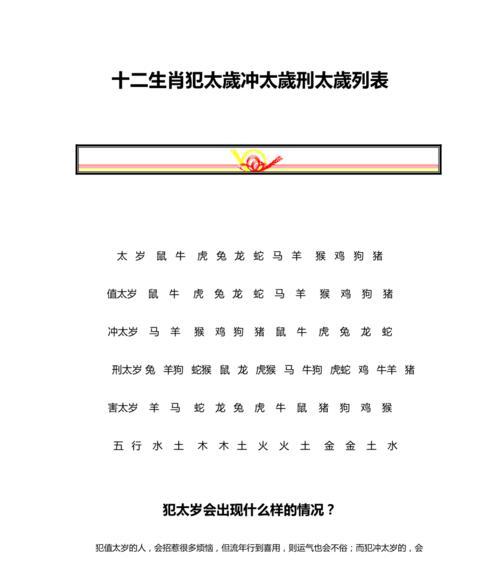 十二生肖犯太歲冲太歲刑太歲列表

太 岁 鼠 牛 虎 兔 龙 蛇 马 羊 猴 鸡 狗 猪

值太岁 鼠 牛 虎 兔 龙 蛇 马 羊 猴 鸡 狗 猪

冲太岁 马 羊 猴 鸡 狗 猪 鼠 牛 虎 兔 龙 蛇

刑太岁 兔 羊狗 蛇猴 鼠 龙 虎猴 马 牛狗 虎蛇 鸡 牛羊 猪

害太岁 羊 马 蛇 龙 兔 虎 牛 鼠 猪 狗 鸡 猴

五 行 水 土 木 木 土 火 火 土 金 金 土 水

犯太岁会出现什么样的情况？

犯值太岁的人，会招惹很多烦恼，但流年行到喜用，则运气也会不俗；而犯冲太岁的，会